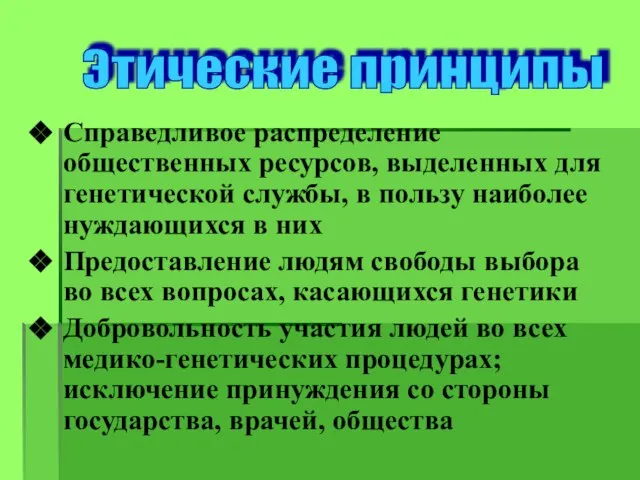 Этические принципы

❖ Справедливое распределение общественных ресурсов, выделенных для генетической службы, в пользу наиболее нуждающихся в них

❖ Предоставление людям свободы выбора во всех вопросах, касающихся генетики

❖ Добровольность участия людей во всех медико-генетических процедурах; исключение принуждения со стороны государства, врачей, общества